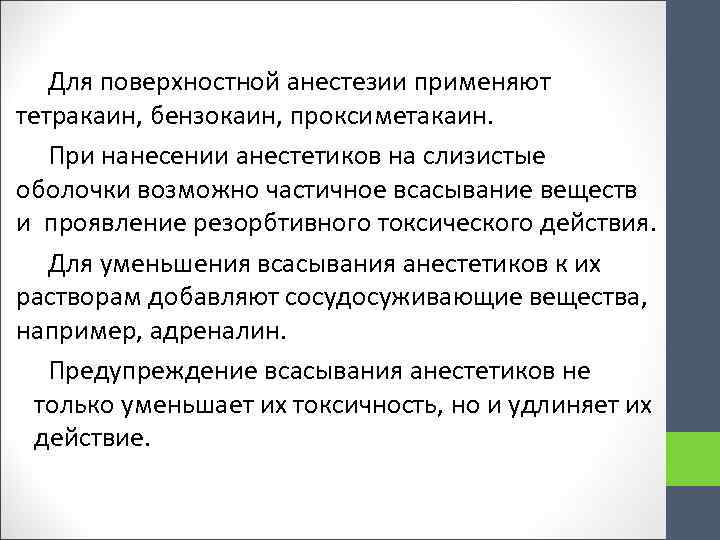 Для поверхностной анестезии применяют тетракаин, бензокаин, проксиметакаин.

При нанесении анестетиков на слизистые оболочки возможно частичное всасывание веществ и проявление резорбтивного токсического действия.

Для уменьшения всасывания анестетиков к их растворам добавляют сосудосуживающие вещества, например, адреналин.

Предупреждение всасывания анестетиков не только уменьшает их токсичность, но и удлиняет их действие.